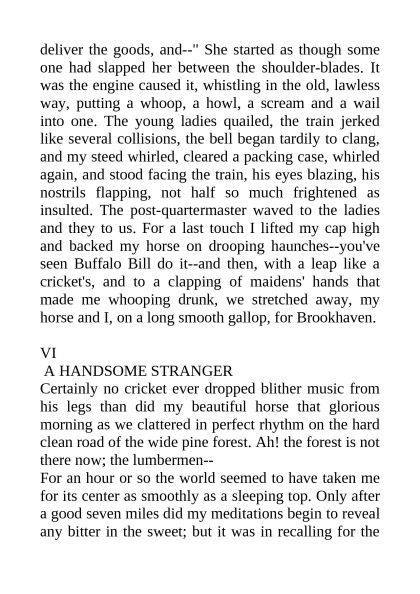 deliver the goods, and--" She started as though some one had slapped her between the shoulder-blades. It was the engine caused it, whistling in the old, lawless way, putting a whoop, a howl, a scream and a wail into one. The young ladies quailed, the train jerked like several collisions, the bell began tardily to clang, and my steed whirled, cleared a packing case, whirled again, and stood facing the train, his eyes blazing, his nostrils flapping, not half so much frightened as insulted. The post-quartermaster waved to the ladies and they to us. For a last touch I lifted my cap high and backed my horse on drooping haunches--you've seen Buffalo Bill do it--and then, with a leap like a cricket's, and to a clapping of maidens' hands that made me whooping drunk, we stretched away, my horse and I, on a long smooth gallop, for Brookhaven.

VI
A HANDSOME STRANGER
Certainly no cricket ever dropped blither music from his legs than did my beautiful horse that glorious morning as we clattered in perfect rhythm on the hard clean road of the wide pine forest. Ah! the forest is not there now; the lumbermen--
For an hour or so the world seemed to have taken me for its center as smoothly as a sleeping top. Only after a good seven miles did my meditations begin to reveal any bitter in the sweet; but it was in recalling for the